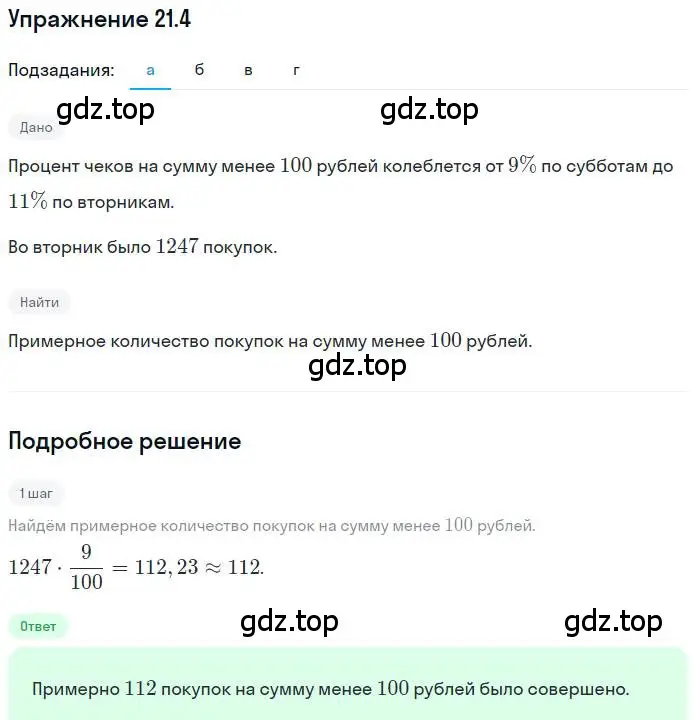 Упражнение 21.4

Подзадания: а б в г

gdz.top gdz.top

Дано

Процент чеков на сумму менее $100$ рублей колеблется от $9\%$ по субботам до $11\%$ по вторникам.

Во вторник было $1247$ покупок.

Найти

Примерное количество покупок на сумму менее $100$ рублей.

gdz.top

Подробное решение

1 шаг

Найдём примерное количество покупок на сумму менее $100$ рублей.

$1247 \cdot \frac{9}{100} = 112,23 \approx 112.$

Ответ

gdz.top gdz.top

Примерно $112$ покупок на сумму менее $100$ рублей было совершено.